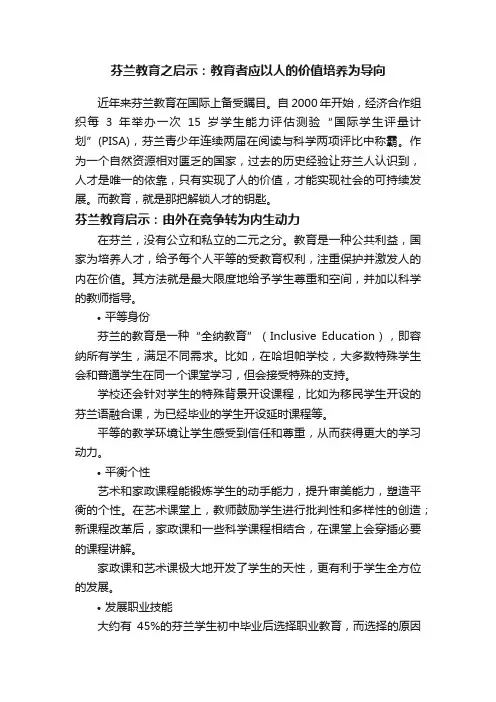 芬兰教育之启示：教育者应以人的价值培养为导向

近年来芬兰教育在国际上备受瞩目。自 2000 年开始，经济合作组织每 3 年举办一次 15 岁学生能力评估测验“国际学生评量计划”(PISA)，芬兰青少年连续两届在阅读与科学两项评比中称霸。作为一个自然资源相对匮乏的国家，过去的历史经验让芬兰人认识到，人才是唯一的依靠，只有实现了人的价值，才能实现社会的可持续发展。而教育，就是那把解锁人才的钥匙。

芬兰教育启示：由外在竞争转为内生动力

在芬兰，没有公立和私立的二元之分。教育是一种公共利益，国家为培养人才，给予每个人平等的受教育权利，注重保护并激发人的内在价值。其方法就是最大限度地给予学生尊重和空间，并加以科学的教师指导。

• 平等身份

芬兰的教育是一种“全纳教育”（Inclusive Education），即容纳所有学生，满足不同需求。比如，在哈坦帕学校，大多数特殊学生会和普通学生在同一个课堂学习，但会接受特殊的支持。

学校还会针对学生的特殊背景开设课程，比如为移民学生开设的芬兰语融合课，为已经毕业的学生开设延时课程等。

平等的教学环境让学生感受到信任和尊重，从而获得更大的学习动力。

• 平衡个性

艺术和家政课程能锻炼学生的动手能力，提升审美能力，塑造平衡的个性。在艺术课堂上，教师鼓励学生进行批判性和多样性的创造；新课程改革后，家政课和一些科学课程相结合，在课堂上会穿插必要的课程讲解。

家政课和艺术课极大地开发了学生的天性，更有利于学生全方位的发展。

• 发展职业技能

大约有 45%的芬兰学生初中毕业后选择职业教育，而选择的原因